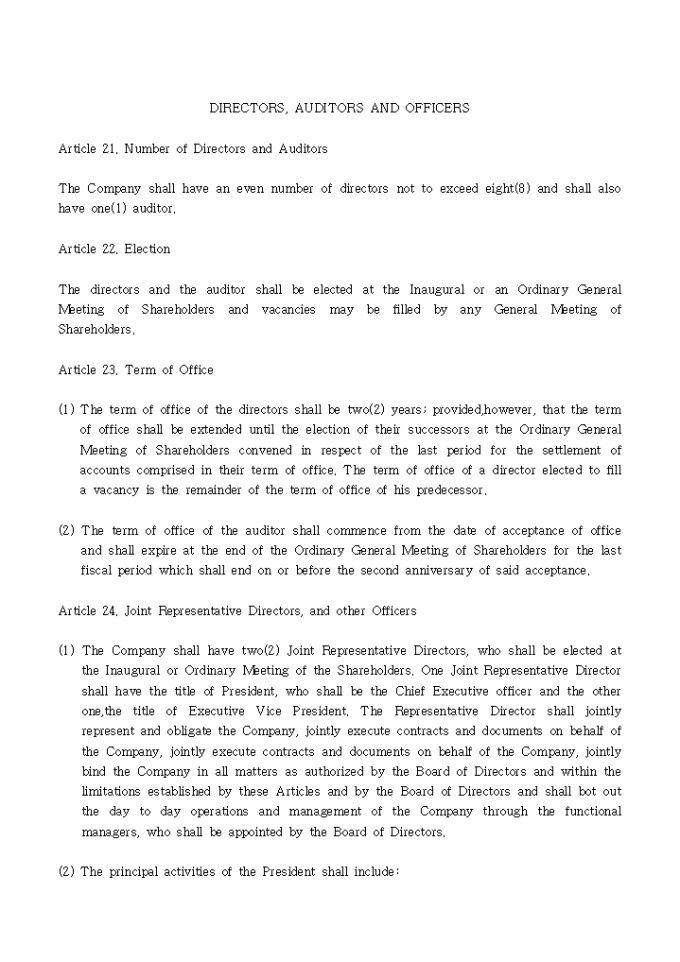 DIRECTORS, AUDITORS AND OFFICERS

Article 21. Number of Directors and Auditors

The Company shall have an even number of directors not to exceed eight(8) and shall also have one(1) auditor.

Article 22. Election

The directors and the auditor shall be elected at the Inaugural or an Ordinary General Meeting of Shareholders and vacancies may be filled by any General Meeting of Shareholders.

Article 23. Term of Office

(1) The term of office of the directors shall be two(2) years; provided,however, that the term of office shall be extended until the election of their successors at the Ordinary General Meeting of Shareholders convened in respect of the last period for the settlement of accounts comprised in their term of office. The term of office of a director elected to fill a vacancy is the remainder of the term of office of his predecessor.

(2) The term of office of the auditor shall commence from the date of acceptance of office and shall expire at the end of the Ordinary General Meeting of Shareholders for the last fiscal period which shall end on or before the second anniversary of said acceptance.

Article 24. Joint Representative Directors, and other Officers

(1) The Company shall have two(2) Joint Representative Directors, who shall be elected at the Inaugural or Ordinary Meeting of the Shareholders. One Joint Representative Director shall have the title of President, who shall be the Chief Executive officer and the other one,the title of Executive Vice President. The Representative Director shall jointly represent and obligate the Company, jointly execute contracts and documents on behalf of the Company, jointly execute contracts and documents on behalf of the Company, jointly bind the Company in all matters as authorized by the Board of Directors and within the limitations established by these Articles and by the Board of Directors and shall bot out the day to day operations and management of the Company through the functional managers, who shall be appointed by the Board of Directors.

(2) The principal activities of the President shall include: